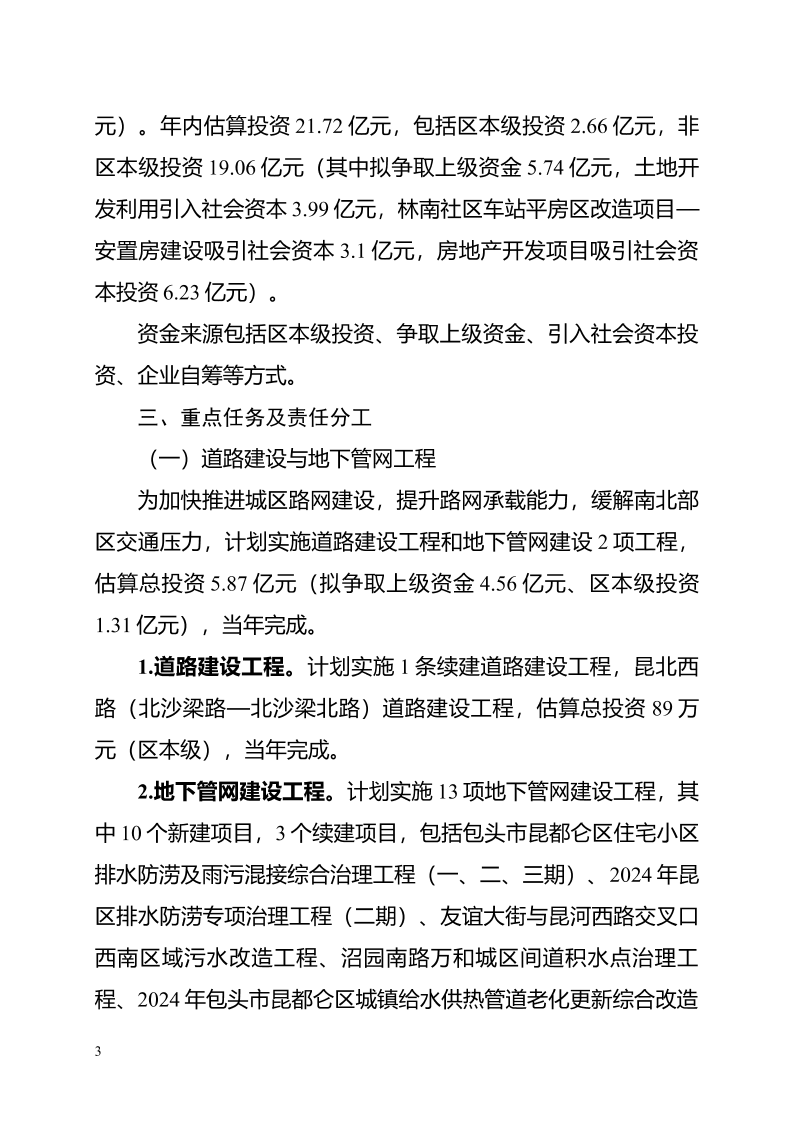 元）。年内估算投资 21.72 亿元，包括区本级投资 2.66 亿元，非区本级投资 19.06 亿元（其中拟争取上级资金 5.74 亿元，土地开发利用引入社会资本 3.99 亿元，林南社区车站平房区改造项目—安置房建设吸引社会资本 3.1 亿元，房地产开发项目吸引社会资本投资 6.23 亿元）。

资金来源包括区本级投资、争取上级资金、引入社会资本投资、企业自筹等方式。

三、重点任务及责任分工

（一）道路建设与地下管网工程

为加快推进城区路网建设，提升路网承载能力，缓解南北部区交通压力，计划实施道路建设工程和地下管网建设 2 项工程，估算总投资 5.87 亿元（拟争取上级资金 4.56 亿元、区本级投资 1.31 亿元），当年完成。

1.道路建设工程。计划实施 1 条续建道路建设工程，昆北西路（北沙梁路—北沙梁北路）道路建设工程，估算总投资 89 万元（区本级），当年完成。

2.地下管网建设工程。计划实施 13 项地下管网建设工程，其中 10 个新建项目，3 个续建项目，包括包头市昆都仑区住宅小区排水防涝及雨污混接综合治理工程（一、二、三期）、2024 年昆区排水防涝专项治理工程（二期）、友谊大街与昆河西路交叉口西南区域污水改造工程、沼园南路万和城区间道积水点治理工程、2024 年包头市昆都仑区城镇给水供热管道老化更新综合改造

3